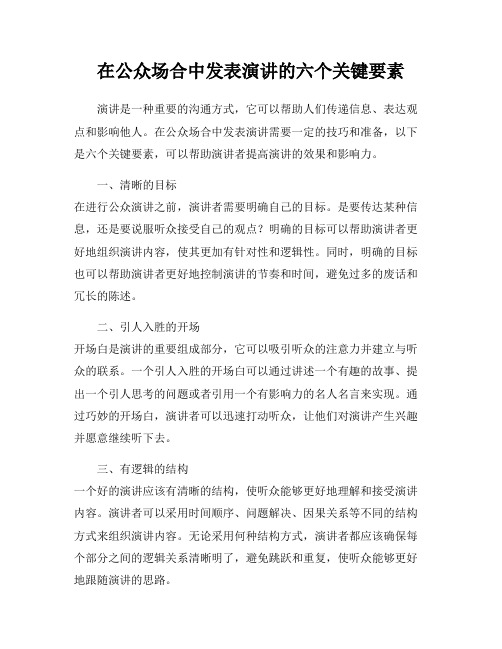 在公众场合中发表演讲的六个关键要素

演讲是一种重要的沟通方式，它可以帮助人们传递信息、表达观点和影响他人。在公众场合中发表演讲需要一定的技巧和准备，以下是六个关键要素，可以帮助演讲者提高演讲的效果和影响力。

一、清晰的目标
在进行公众演讲之前，演讲者需要明确自己的目标。是要传达某种信息，还是要说服听众接受自己的观点？明确的目标可以帮助演讲者更好地组织演讲内容，使其更加有针对性和逻辑性。同时，明确的目标也可以帮助演讲者更好地控制演讲的节奏和时间，避免过多的废话和冗长的陈述。

二、引人入胜的开场
开场白是演讲的重要组成部分，它可以吸引听众的注意力并建立与听众的联系。一个引人入胜的开场白可以通过讲述一个有趣的故事、提出一个引人思考的问题或者引用一个有影响力的名人名言来实现。通过巧妙的开场白，演讲者可以迅速打动听众，让他们对演讲产生兴趣并愿意继续听下去。

三、有逻辑的结构
一个好的演讲应该有清晰的结构，使听众能够更好地理解和接受演讲内容。演讲者可以采用时间顺序、问题解决、因果关系等不同的结构方式来组织演讲内容。无论采用何种结构方式，演讲者都应该确保每个部分之间的逻辑关系清晰明了，避免跳跃和重复，使听众能够更好地跟随演讲的思路。